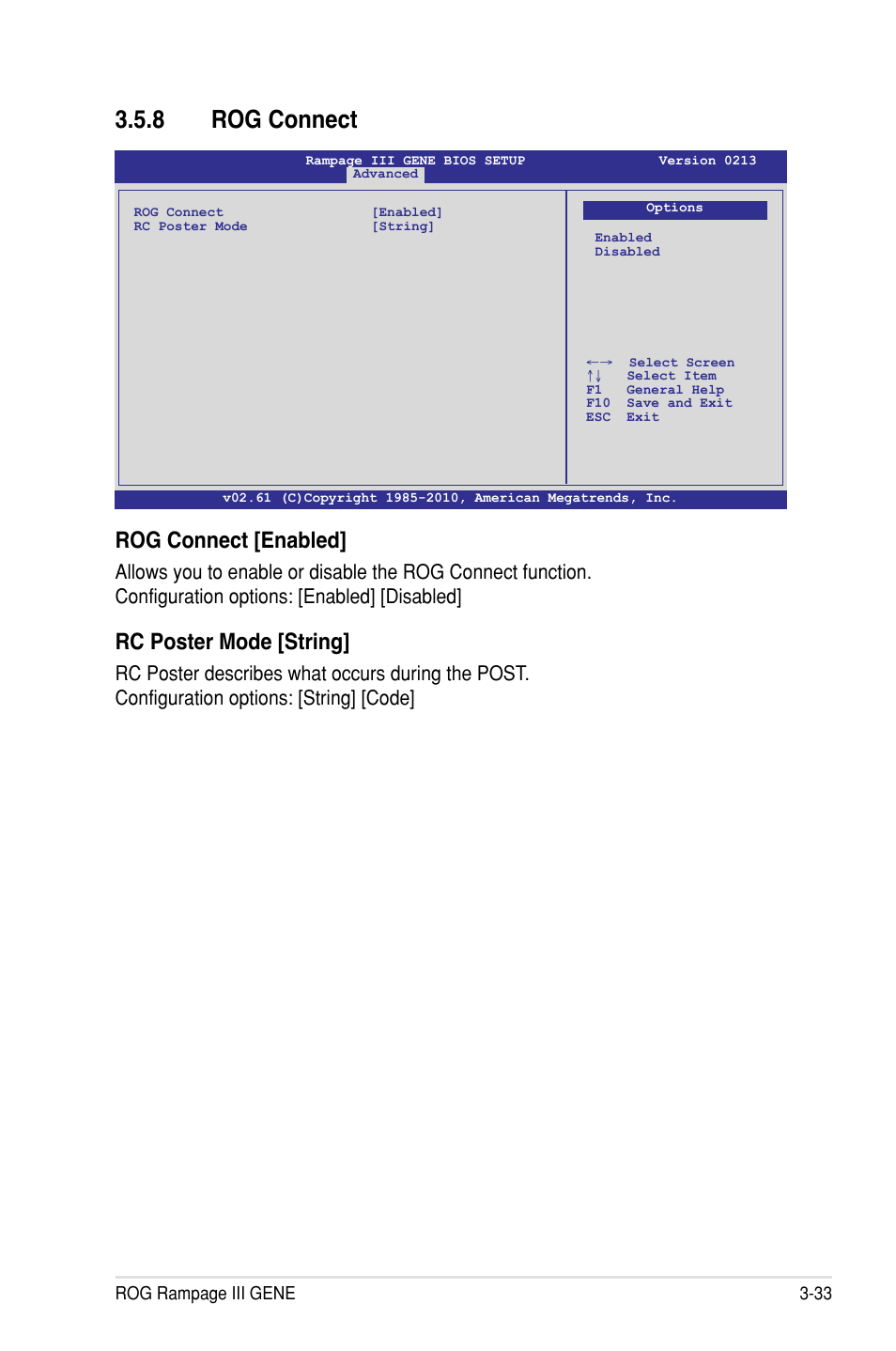 3.5.8 ROG Connect

Rampage III GENE BIOS SETUP Version 0213
Advanced

ROG Connect [Enabled]
RC Poster Mode [String]

Options

Enabled
Disabled

←→ Select Screen
↑↓ Select Item
F1 General Help
F10 Save and Exit
ESC Exit

v02.61 (C)Copyright 1985-2010, American Megatrends, Inc.

ROG Connect [Enabled]

Allows you to enable or disable the ROG Connect function.
Configuration options: [Enabled] [Disabled]

RC Poster Mode [String]

RC Poster describes what occurs during the POST.
Configuration options: [String] [Code]

ROG Rampage III GENE 3-33